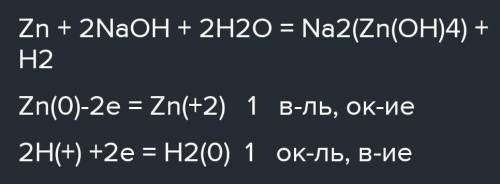 Zn + 2NaOH + 2H2O = Na2(Zn(OH)4) + H2

Zn(0)-2e = Zn(+2)   1   в-ль, ок-ие

2H(+) +2e = H2(0)  1   ок-ль, в-ие